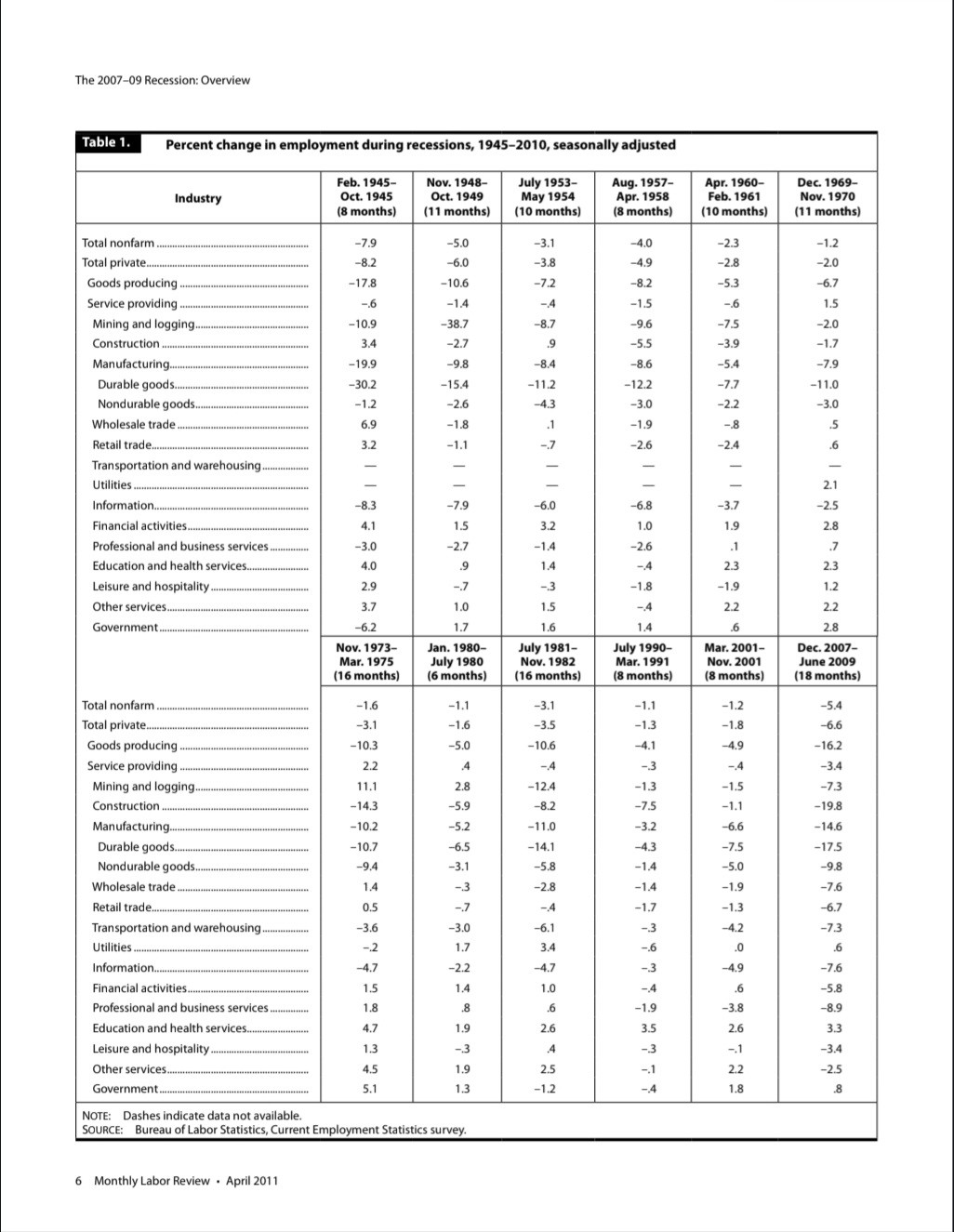 The 2007–09 Recession: Overview

Table 1. Percent change in employment during recessions, 1945–2010, seasonally adjusted

| Industry | Feb. 1945– Oct. 1945 (8 months) | Nov. 1948– Oct. 1949 (11 months) | July 1953– May 1954 (10 months) | Aug. 1957– Apr. 1958 (8 months) | Apr. 1960– Feb. 1961 (10 months) | Dec. 1969– Nov. 1970 (11 months) |
|---|---|---|---|---|---|---|
| Total nonfarm | –7.9 | –5.0 | –3.1 | –4.0 | –2.3 | –1.2 |
| Total private | –8.2 | –6.0 | –3.8 | –4.9 | –2.8 | –2.0 |
| Goods producing | –17.8 | –10.6 | –7.2 | –8.2 | –5.3 | –6.7 |
| Service providing | –.6 | –1.4 | –.4 | –1.5 | –.6 | 1.5 |
| Mining and logging | –10.9 | –38.7 | –8.7 | –9.6 | –7.5 | –2.0 |
| Construction | 3.4 | –2.7 | .9 | –5.5 | –3.9 | –1.7 |
| Manufacturing | –19.9 | –9.8 | –8.4 | –8.6 | –5.4 | –7.9 |
| Durable goods | –30.2 | –15.4 | –11.2 | –12.2 | –7.7 | –11.0 |
| Nondurable goods | –1.2 | –2.6 | –4.3 | –3.0 | –2.2 | –3.0 |
| Wholesale trade | 6.9 | –1.8 | .1 | –1.9 | –.8 | .5 |
| Retail trade | 3.2 | –1.1 | –.7 | –2.6 | –2.4 | .6 |
| Transportation and warehousing | — | — | — | — | — | — |
| Utilities | — | — | — | — | — | 2.1 |
| Information | –8.3 | –7.9 | –6.0 | –6.8 | –3.7 | –2.5 |
| Financial activities | 4.1 | 1.5 | 3.2 | 1.0 | 1.9 | 2.8 |
| Professional and business services | –3.0 | –2.7 | –1.4 | –2.6 | .1 | .7 |
| Education and health services | 4.0 | .9 | 1.4 | –.4 | 2.3 | 2.3 |
| Leisure and hospitality | 2.9 | –.7 | –.3 | –1.8 | –1.9 | 1.2 |
| Other services | 3.7 | 1.0 | 1.5 | –.4 | 2.2 | 2.2 |
| Government | –6.2 | 1.7 | 1.6 | 1.4 | .6 | 2.8 |
| | Nov. 1973– Mar. 1975 (16 months) | Jan. 1980– July 1980 (6 months) | July 1981– Nov. 1982 (16 months) | July 1990– Mar. 1991 (8 months) | Mar. 2001– Nov. 2001 (8 months) | Dec. 2007– June 2009 (18 months) |
| Total nonfarm | –1.6 | –1.1 | –3.1 | –1.1 | –1.2 | –5.4 |
| Total private | –3.1 | –1.6 | –3.5 | –1.3 | –1.8 | –6.6 |
| Goods producing | –10.3 | –5.0 | –10.6 | –4.1 | –4.9 | –16.2 |
| Service providing | 2.2 | .4 | –.4 | –.3 | –.4 | –3.4 |
| Mining and logging | 11.1 | 2.8 | –12.4 | –1.3 | –1.5 | –7.3 |
| Construction | –14.3 | –5.9 | –8.2 | –7.5 | –1.1 | –19.8 |
| Manufacturing | –10.2 | –5.2 | –11.0 | –3.2 | –6.6 | –14.6 |
| Durable goods | –10.7 | –6.5 | –14.1 | –4.3 | –7.5 | –17.5 |
| Nondurable goods | –9.4 | –3.1 | –5.8 | –1.4 | –5.0 | –9.8 |
| Wholesale trade | 1.4 | –.3 | –2.8 | –1.4 | –1.9 | –7.6 |
| Retail trade | 0.5 | –.7 | –.4 | –1.7 | –1.3 | –6.7 |
| Transportation and warehousing | –3.6 | –3.0 | –6.1 | –.3 | –4.2 | –7.3 |
| Utilities | –.2 | 1.7 | 3.4 | –.6 | .0 | .6 |
| Information | –4.7 | –2.2 | –4.7 | –.3 | –4.9 | –7.6 |
| Financial activities | 1.5 | 1.4 | 1.0 | –.4 | .6 | –5.8 |
| Professional and business services | 1.8 | .8 | .6 | –1.9 | –3.8 | –8.9 |
| Education and health services | 4.7 | 1.9 | 2.6 | 3.5 | 2.6 | 3.3 |
| Leisure and hospitality | 1.3 | –.3 | .4 | –.3 | –.1 | –3.4 |
| Other services | 4.5 | 1.9 | 2.5 | –.1 | 2.2 | –2.5 |
| Government | 5.1 | 1.3 | –1.2 | –.4 | 1.8 | .8 |

NOTE: Dashes indicate data not available.
SOURCE: Bureau of Labor Statistics, Current Employment Statistics survey.

6 Monthly Labor Review • April 2011